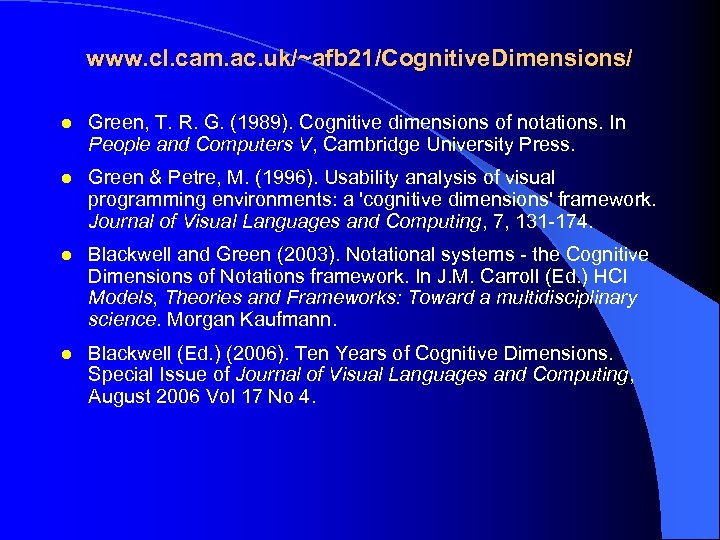 www.cl.cam.ac.uk/~afb21/CognitiveDimensions/

- Green, T. R. G. (1989). Cognitive dimensions of notations. In People and Computers V, Cambridge University Press.
- Green & Petre, M. (1996). Usability analysis of visual programming environments: a 'cognitive dimensions' framework. Journal of Visual Languages and Computing, 7, 131-174.
- Blackwell and Green (2003). Notational systems - the Cognitive Dimensions of Notations framework. In J.M. Carroll (Ed.) HCI Models, Theories and Frameworks: Toward a multidisciplinary science. Morgan Kaufmann.
- Blackwell (Ed.) (2006). Ten Years of Cognitive Dimensions. Special Issue of Journal of Visual Languages and Computing, August 2006 Vol 17 No 4.